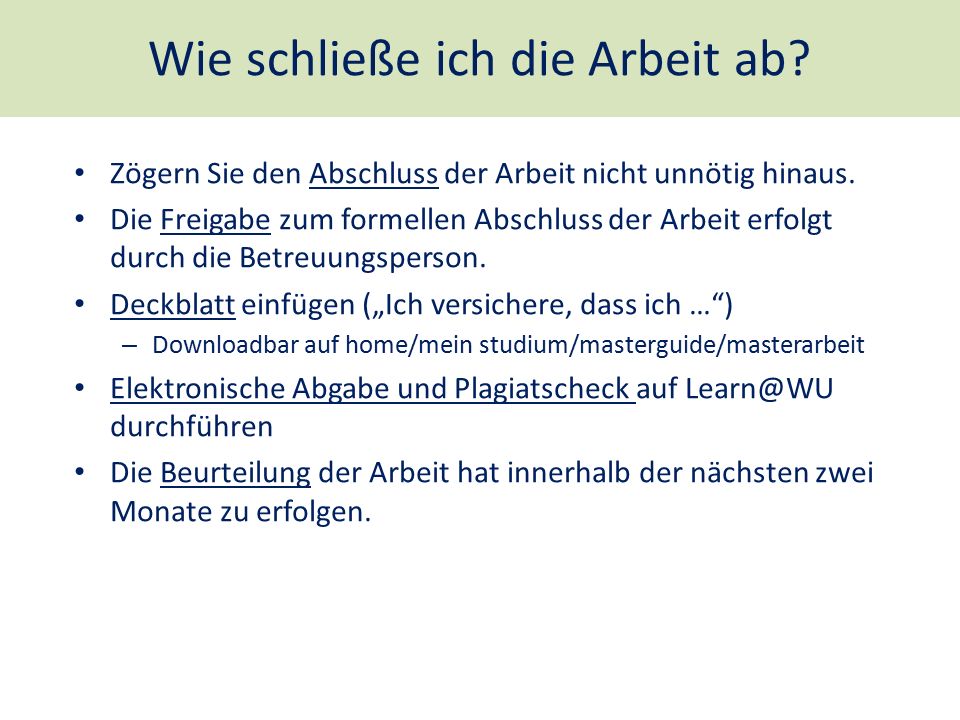 Wie schließe ich die Arbeit ab?

• Zögern Sie den Abschluss der Arbeit nicht unnötig hinaus.
• Die Freigabe zum formellen Abschluss der Arbeit erfolgt durch die Betreuungsperson.
• Deckblatt einfügen („Ich versichere, dass ich …“)
  – Downloadbar auf home/mein studium/masterguide/masterarbeit
• Elektronische Abgabe und Plagiatscheck auf Learn@WU durchführen
• Die Beurteilung der Arbeit hat innerhalb der nächsten zwei Monate zu erfolgen.